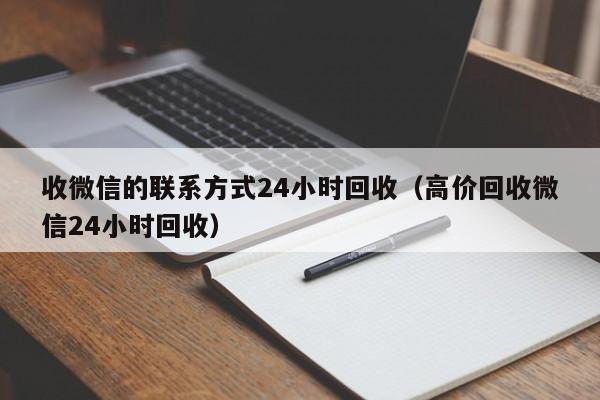 收微信的联系方式24小时回收（高价回收微信24小时回收）